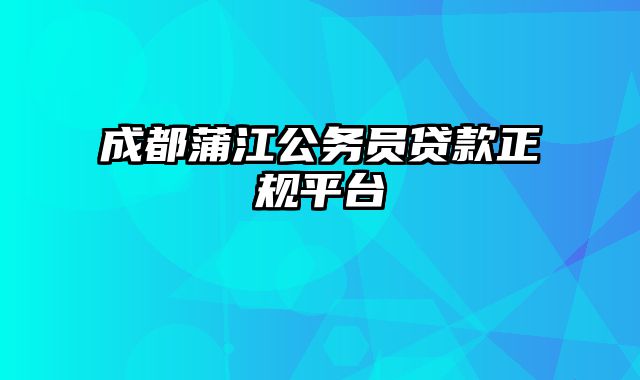 成都蒲江公务员贷款正规平台